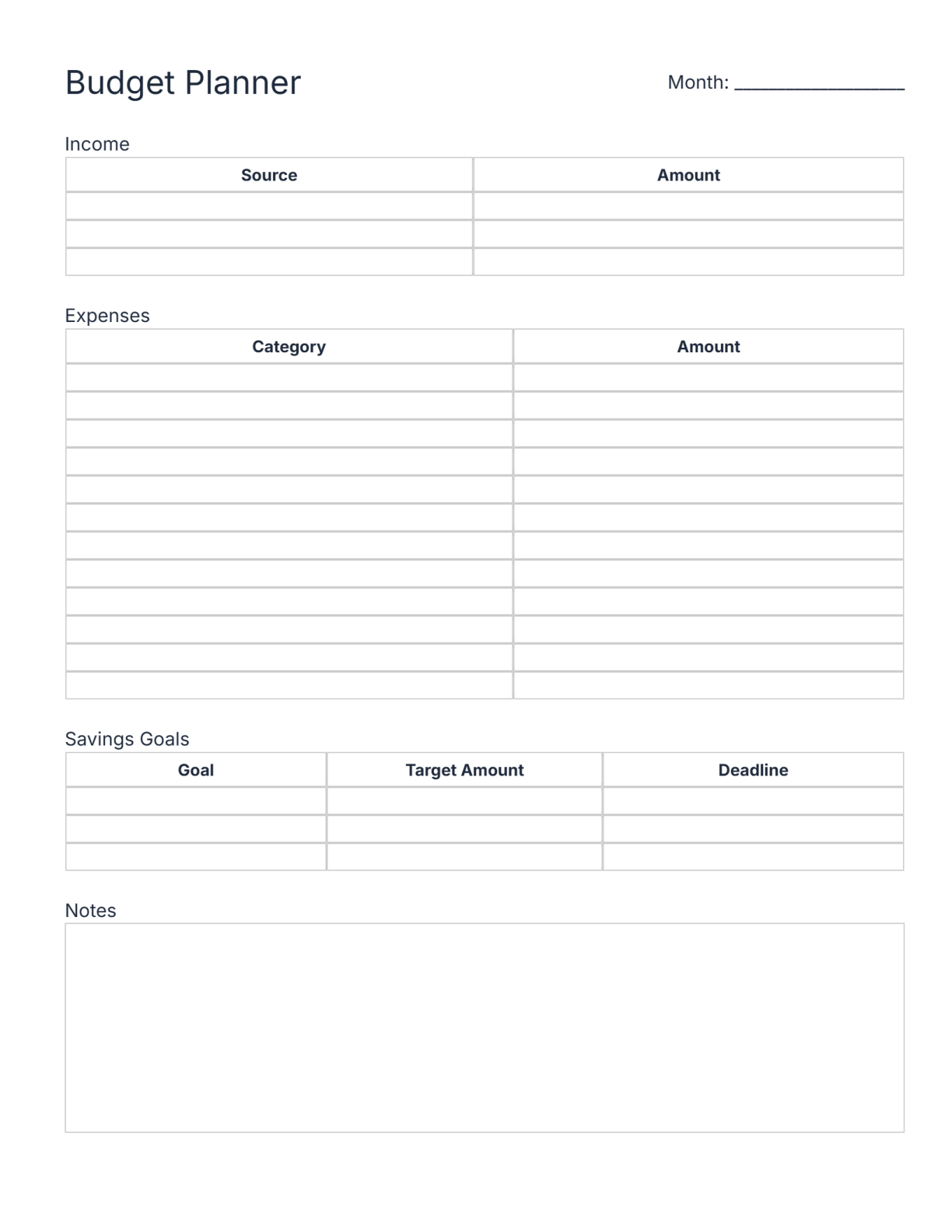 Budget Planner

Month: ____

Income

| Source | Amount |
|---|---|
| | |
| | |
| | |

Expenses

| Category | Amount |
|---|---|
| | |
| | |
| | |
| | |
| | |
| | |
| | |
| | |
| | |
| | |
| | |
| | |

Savings Goals

| Goal | Target Amount | Deadline |
|---|---|---|
| | | |
| | | |
| | | |

Notes